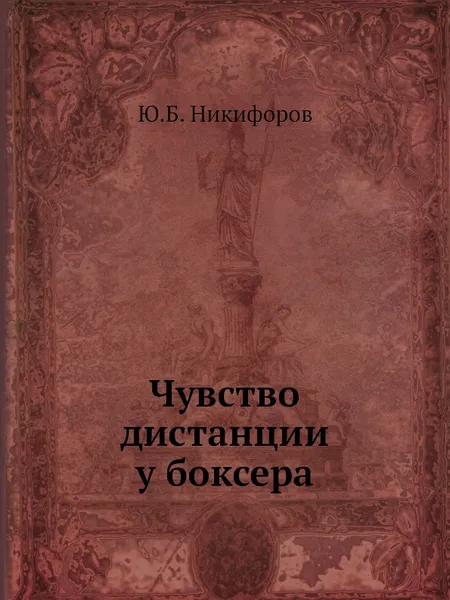 Ю.Б. Никифоров

Чувство дистанции у боксера